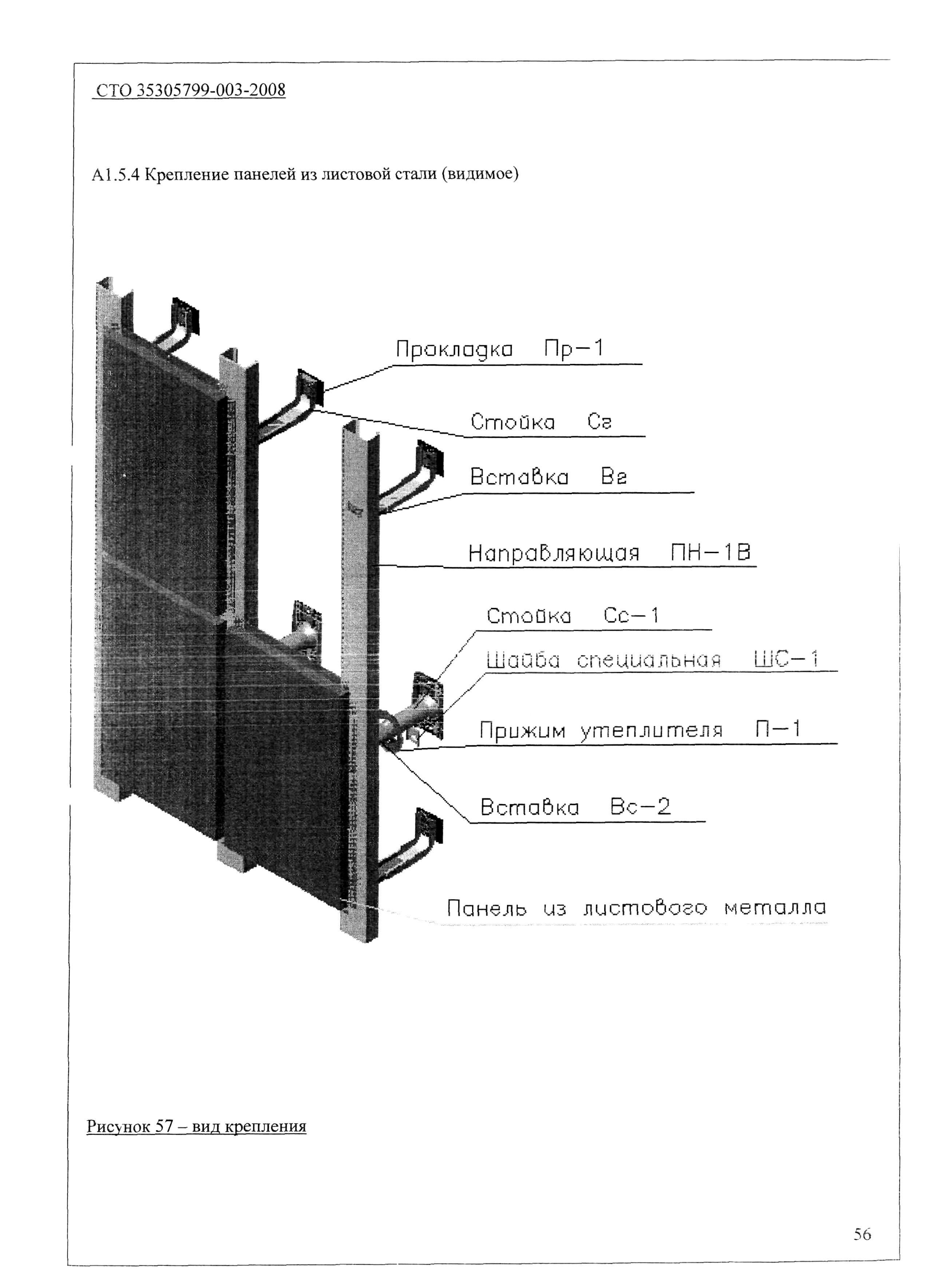 СТО 35305799-003-2008

А1.5.4 Крепление панелей из листовой стали (видимое)

Прокладка Пр-1

Стойка Сг

Вставка Вг

Направляющая ПН-1В

Стойка Сс-1

Шайба специальная ШС-1

Прижим утеплителя П-1

Вставка Вс-2

Панель из листового металла

Рисунок 57 – вид крепления

56